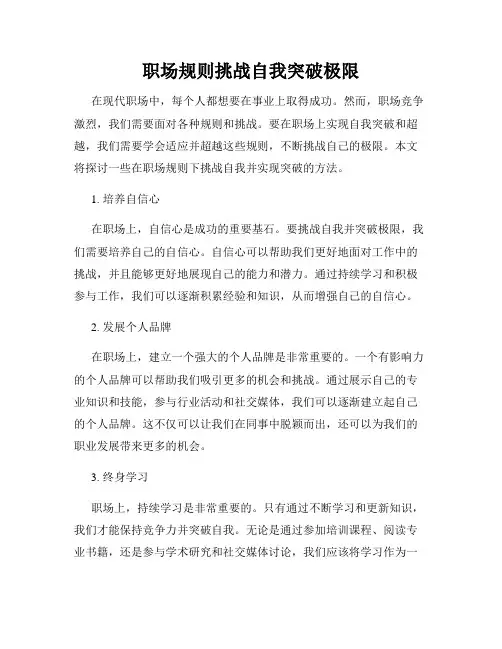 职场规则挑战自我突破极限

在现代职场中，每个人都想要在事业上取得成功。然而，职场竞争激烈，我们需要面对各种规则和挑战。要在职场上实现自我突破和超越，我们需要学会适应并超越这些规则，不断挑战自己的极限。本文将探讨一些在职场规则下挑战自我并实现突破的方法。

1. 培养自信心

在职场上，自信心是成功的重要基石。要挑战自我并突破极限，我们需要培养自己的自信心。自信心可以帮助我们更好地面对工作中的挑战，并且能够更好地展现自己的能力和潜力。通过持续学习和积极参与工作，我们可以逐渐积累经验和知识，从而增强自己的自信心。

2. 发展个人品牌

在职场上，建立一个强大的个人品牌是非常重要的。一个有影响力的个人品牌可以帮助我们吸引更多的机会和挑战。通过展示自己的专业知识和技能，参与行业活动和社交媒体，我们可以逐渐建立起自己的个人品牌。这不仅可以让我们在同事中脱颖而出，还可以为我们的职业发展带来更多的机会。

3. 终身学习

职场上，持续学习是非常重要的。只有通过不断学习和更新知识，我们才能保持竞争力并突破自我。无论是通过参加培训课程、阅读专业书籍，还是参与学术研究和社交媒体讨论，我们应该将学习作为一